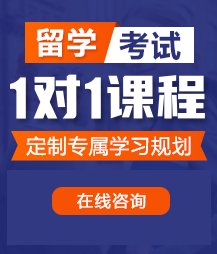 留学 考试

1对1课程

定制专属学习规划

在线咨询